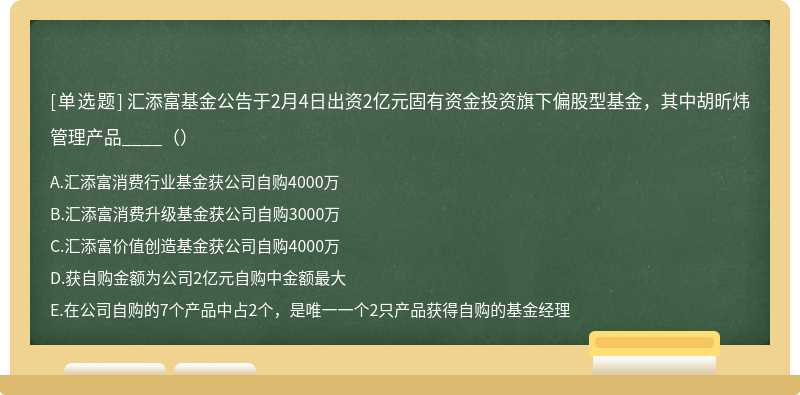 [单选题] 汇添富基金公告于2月4日出资2亿元固有资金投资旗下偏股型基金，其中胡昕炜管理产品_____（）

A.汇添富消费行业基金获公司自购4000万

B.汇添富消费升级基金获公司自购3000万

C.汇添富价值创造基金获公司自购4000万

D.获自购金额为公司2亿元自购中金额最大

E.在公司自购的7个产品中占2个，是唯一一个2只产品获得自购的基金经理